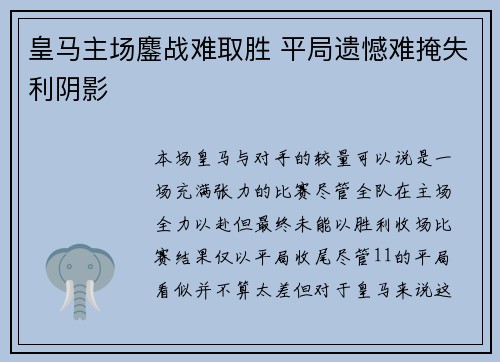 皇马主场鏖战难取胜 平局遗憾难掩失利阴影

本场皇马与对手的较量可以说是一场充满张力的比赛尽管全队在主场全力以赴但最终未能以胜利收场比赛结果仅以平局收尾尽管11的平局看似并不算太差但对于皇马来说这